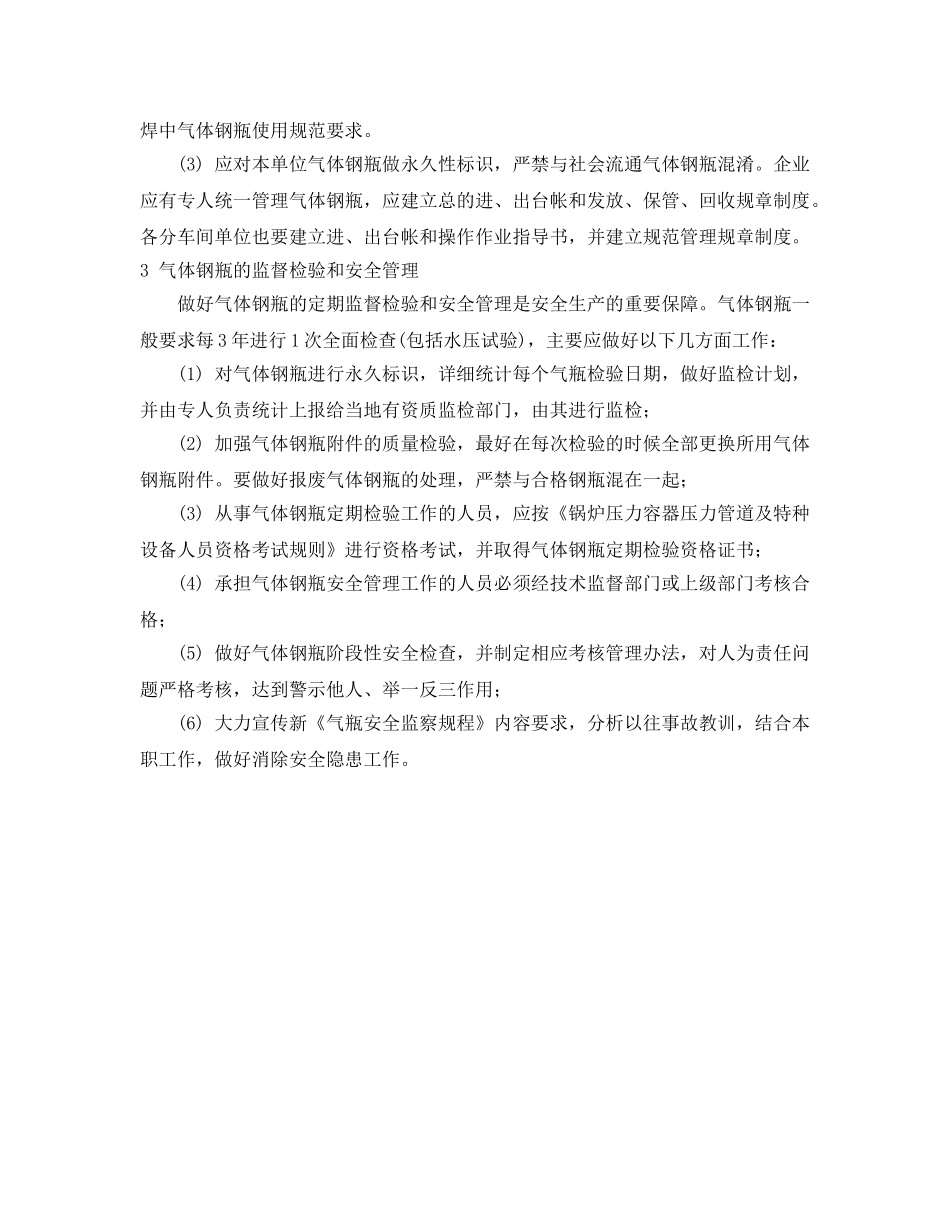 焊中气体钢瓶使用规范要求。

(3) 应对本单位气体钢瓶做永久性标识，严禁与社会流通气体钢瓶混淆。企业应有专人统一管理气体钢瓶，应建立总的进、出台帐和发放、保管、回收规章制度。各分车间单位也要建立进、出台帐和操作作业指导书，并建立规范管理规章制度。

3 气体钢瓶的监督检验和安全管理

做好气体钢瓶的定期监督检验和安全管理是安全生产的重要保障。气体钢瓶一般要求每3年进行1次全面检查(包括水压试验)，主要应做好以下几方面工作：

(1) 对气体钢瓶进行永久标识，详细统计每个气瓶检验日期，做好监检计划，并由专人负责统计上报给当地有资质监检部门，由其进行监检；

(2) 加强气体钢瓶附件的质量检验，最好在每次检验的时候全部更换所用气体钢瓶附件。要做好报废气体钢瓶的处理，严禁与合格钢瓶混在一起；

(3) 从事气体钢瓶定期检验工作的人员，应按《锅炉压力容器压力管道及特种设备人员资格考试规则》进行资格考试，并取得气体钢瓶定期检验资格证书；

(4) 承担气体钢瓶安全管理工作的人员必须经技术监督部门或上级部门考核合格；

(5) 做好气体钢瓶阶段性安全检查，并制定相应考核管理办法，对人为责任问题严格考核，达到警示他人、举一反三作用；

(6) 大力宣传新《气瓶安全监察规程》内容要求，分析以往事故教训，结合本职工作，做好消除安全隐患工作。